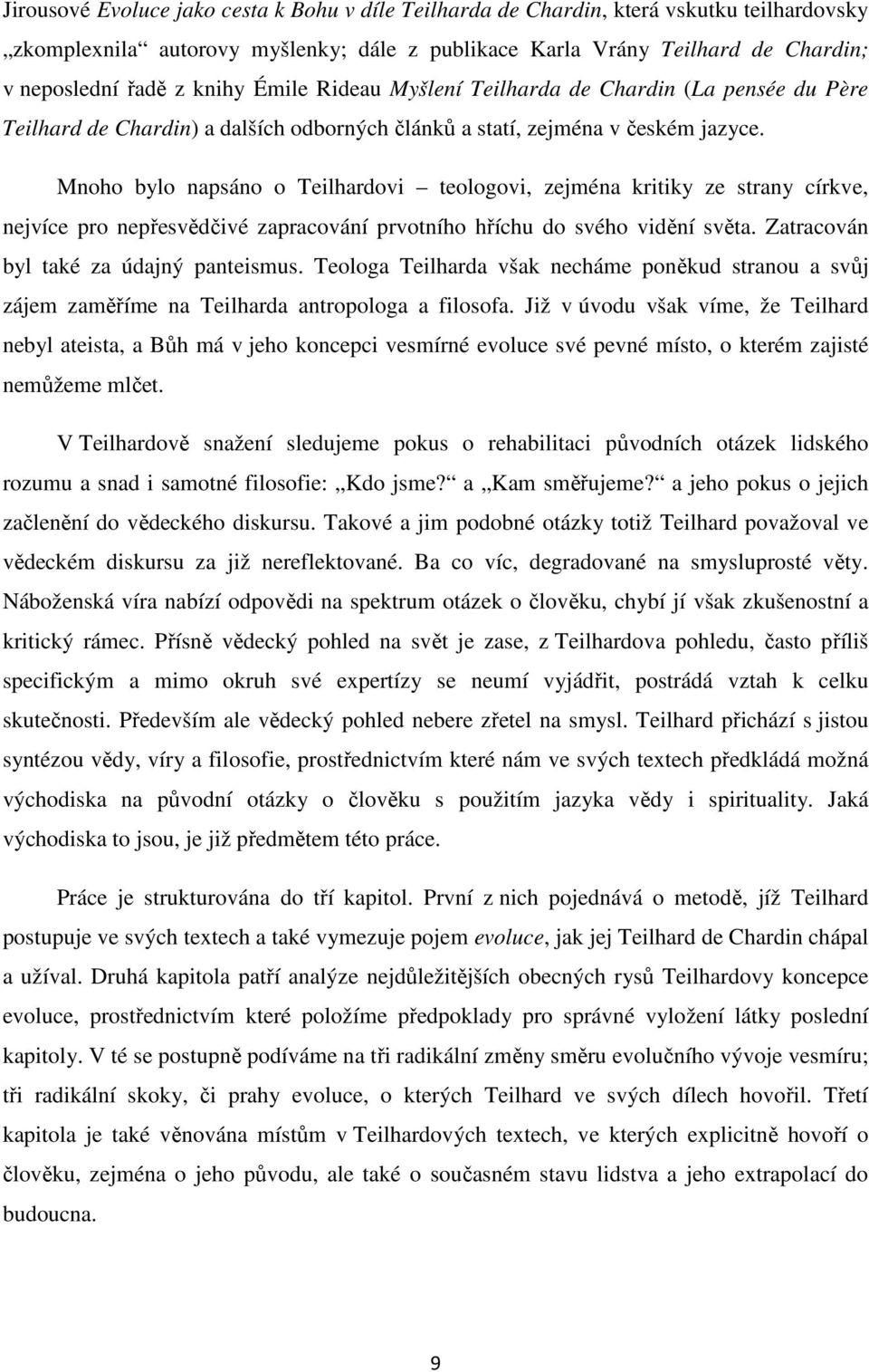 Jirousové Evoluce jako cesta k Bohu v díle Teilharda de Chardin, která vskutku teilhardovsky „zkomplexnila“ autorovy myšlenky; dále z publikace Karla Vrány Teilhard de Chardin; v neposlední řadě z knihy Émile Rideau Myšlení Teilharda de Chardin (La pensée du Père Teilhard de Chardin) a dalších odborných článků a statí, zejména v českém jazyce.

Mnoho bylo napsáno o Teilhardovi – teologovi, zejména kritiky ze strany církve, nejvíce pro nepřesvědčivé zapracování prvotního hříchu do svého vidění světa. Zatracován byl také za údajný panteismus. Teologa Teilharda však necháme poněkud stranou a svůj zájem zaměříme na Teilharda antropologa a filosofa. Již v úvodu však víme, že Teilhard nebyl ateista, a Bůh má v jeho koncepci vesmírné evoluce své pevné místo, o kterém zajisté nemůžeme mlčet.

V Teilhardově snažení sledujeme pokus o rehabilitaci původních otázek lidského rozumu a snad i samotné filosofie: „Kdo jsme?“ a „Kam směřujeme?“ a jeho pokus o jejich začlenění do vědeckého diskursu. Takové a jim podobné otázky totiž Teilhard považoval ve vědeckém diskursu za již nereflektované. Ba co víc, degradované na smysluprosté věty. Náboženská víra nabízí odpovědi na spektrum otázek o člověku, chybí jí však zkušenostní a kritický rámec. Přísně vědecký pohled na svět je zase, z Teilhardova pohledu, často příliš specifickým a mimo okruh své expertízy se neumí vyjádřit, postrádá vztah k celku skutečnosti. Především ale vědecký pohled nebere zřetel na smysl. Teilhard přichází s jistou syntézou vědy, víry a filosofie, prostřednictvím které nám ve svých textech předkládá možná východiska na původní otázky o člověku s použitím jazyka vědy i spirituality. Jaká východiska to jsou, je již předmětem této práce.

Práce je strukturována do tří kapitol. První z nich pojednává o metodě, jíž Teilhard postupuje ve svých textech a také vymezuje pojem evoluce, jak jej Teilhard de Chardin chápal a užíval. Druhá kapitola patří analýze nejdůležitějších obecných rysů Teilhardovy koncepce evoluce, prostřednictvím které položíme předpoklady pro správné vyložení látky poslední kapitoly. V té se postupně podíváme na tři radikální změny směru evolučního vývoje vesmíru; tři radikální skoky, či prahy evoluce, o kterých Teilhard ve svých dílech hovořil. Třetí kapitola je také věnována místům v Teilhardových textech, ve kterých explicitně hovoří o člověku, zejména o jeho původu, ale také o současném stavu lidstva a jeho extrapolací do budoucna.

9